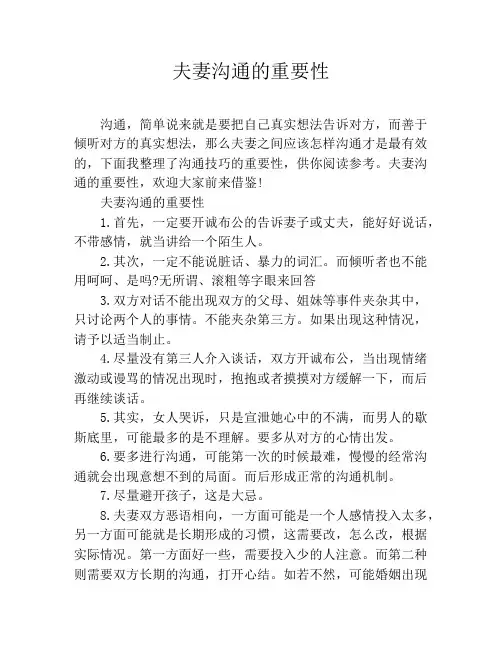 夫妻沟通的重要性

沟通，简单说来就是要把自己真实想法告诉对方，而善于倾听对方的真实想法，那么夫妻之间应该怎样沟通才是最有效的，下面我整理了沟通技巧的重要性，供你阅读参考。夫妻沟通的重要性，欢迎大家前来借鉴!

夫妻沟通的重要性

1.首先，一定要开诚布公的告诉妻子或丈夫，能好好说话，不带感情，就当讲给一个陌生人。

2.其次，一定不能说脏话、暴力的词汇。而倾听者也不能用呵呵、是吗?无所谓、滚粗等字眼来回答

3.双方对话不能出现双方的父母、姐妹等事件夹杂其中，只讨论两个人的事情。不能夹杂第三方。如果出现这种情况，请予以适当制止。

4.尽量没有第三人介入谈话，双方开诚布公，当出现情绪激动或谩骂的情况出现时，抱抱或者摸摸对方缓解一下，而后再继续谈话。

5.其实，女人哭诉，只是宣泄她心中的不满，而男人的歇斯底里，可能最多的是不理解。要多从对方的心情出发。

6.要多进行沟通，可能第一次的时候最难，慢慢的经常沟通就会出现意想不到的局面。而后形成正常的沟通机制。

7.尽量避开孩子，这是大忌。

8.夫妻双方恶语相向，一方面可能是一个人感情投入太多，另一方面可能就是长期形成的习惯，这需要改，怎么改，根据实际情况。第一方面好一些，需要投入少的人注意。而第二种则需要双方长期的沟通，打开心结。如若不然，可能婚姻出现